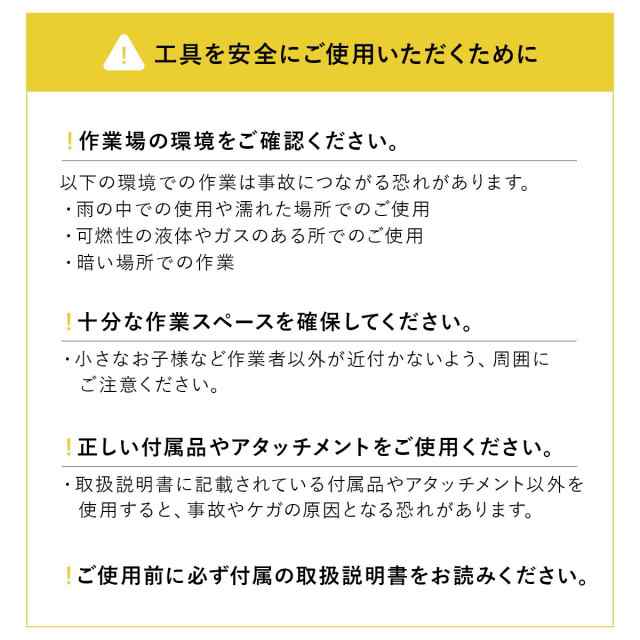 ! 工具を安全にご使用いただくために

! 作業場の環境をご確認ください。

以下の環境での作業は事故につながる恐れがあります。
・雨の中での使用や濡れた場所でのご使用
・可燃性の液体やガスのある所でのご使用
・暗い場所での作業

! 十分な作業スペースを確保してください。

・小さなお子様など作業者以外が近付かないよう、周囲にご注意ください。

! 正しい付属品やアタッチメントをご使用ください。

・取扱説明書に記載されている付属品やアタッチメント以外を使用すると、事故やケガの原因となる恐れがあります。

! ご使用前に必ず付属の取扱説明書をお読みください。